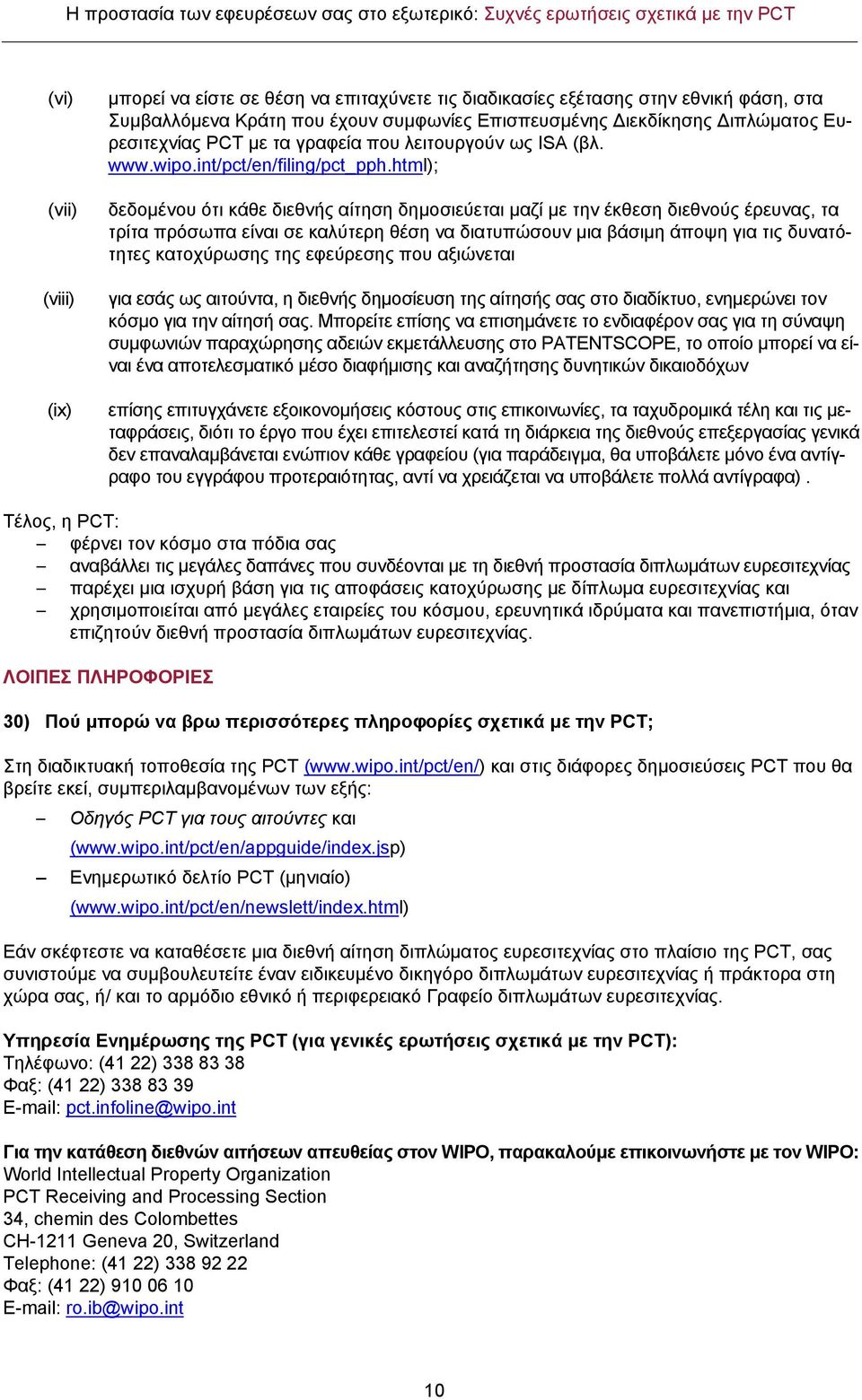 Η προστασία των εφευρέσεων σας στο εξωτερικό: Συχνές ερωτήσεις σχετικά με την PCT

(vi) μπορεί να είστε σε θέση να επιταχύνετε τις διαδικασίες εξέτασης στην εθνική φάση, στα Συμβαλλόμενα Κράτη που έχουν συμφωνίες Επισπευσμένης Διεκδίκησης Διπλώματος Ευρεσιτεχνίας PCT με τα γραφεία που λειτουργούν ως ISA (βλ. www.wipo.int/pct/en/filing/pct_pph.html);

(vii) δεδομένου ότι κάθε διεθνής αίτηση δημοσιεύεται μαζί με την έκθεση διεθνούς έρευνας, τα τρίτα πρόσωπα είναι σε καλύτερη θέση να διατυπώσουν μια βάσιμη άποψη για τις δυνατότητες κατοχύρωσης της εφεύρεσης που αξιώνεται

(viii) για εσάς ως αιτούντα, η διεθνής δημοσίευση της αίτησής σας στο διαδίκτυο, ενημερώνει τον κόσμο για την αίτησή σας. Μπορείτε επίσης να επισημάνετε το ενδιαφέρον σας για τη σύναψη συμφωνιών παραχώρησης αδειών εκμετάλλευσης στο PATENTSCOPE, το οποίο μπορεί να είναι ένα αποτελεσματικό μέσο διαφήμισης και αναζήτησης δυνητικών δικαιοδόχων

(ix) επίσης επιτυγχάνετε εξοικονομήσεις κόστους στις επικοινωνίες, τα ταχυδρομικά τέλη και τις μεταφράσεις, διότι το έργο που έχει επιτελεστεί κατά τη διάρκεια της διεθνούς επεξεργασίας γενικά δεν επαναλαμβάνεται ενώπιον κάθε γραφείου (για παράδειγμα, θα υποβάλετε μόνο ένα αντίγραφο του εγγράφου προτεραιότητας, αντί να χρειάζεται να υποβάλετε πολλά αντίγραφα) .

Τέλος, η PCT:
– φέρνει τον κόσμο στα πόδια σας
– αναβάλλει τις μεγάλες δαπάνες που συνδέονται με τη διεθνή προστασία διπλωμάτων ευρεσιτεχνίας
– παρέχει μια ισχυρή βάση για τις αποφάσεις κατοχύρωσης με δίπλωμα ευρεσιτεχνίας και
– χρησιμοποιείται από μεγάλες εταιρείες του κόσμου, ερευνητικά ιδρύματα και πανεπιστήμια, όταν επιζητούν διεθνή προστασία διπλωμάτων ευρεσιτεχνίας.

ΛΟΙΠΕΣ ΠΛΗΡΟΦΟΡΙΕΣ

30) Πού μπορώ να βρω περισσότερες πληροφορίες σχετικά με την PCT;

Στη διαδικτυακή τοποθεσία της PCT (www.wipo.int/pct/en/) και στις διάφορες δημοσιεύσεις PCT που θα βρείτε εκεί, συμπεριλαμβανομένων των εξής:
– Οδηγός PCT για τους αιτούντες και (www.wipo.int/pct/en/appguide/index.jsp)
– Ενημερωτικό δελτίο PCT (μηνιαίο) (www.wipo.int/pct/en/newslett/index.html)

Εάν σκέφτεστε να καταθέσετε μια διεθνή αίτηση διπλώματος ευρεσιτεχνίας στο πλαίσιο της PCT, σας συνιστούμε να συμβουλευτείτε έναν ειδικευμένο δικηγόρο διπλωμάτων ευρεσιτεχνίας ή πράκτορα στη χώρα σας, ή/ και το αρμόδιο εθνικό ή περιφερειακό Γραφείο διπλωμάτων ευρεσιτεχνίας.

Υπηρεσία Ενημέρωσης της PCT (για γενικές ερωτήσεις σχετικά με την PCT):
Τηλέφωνο: (41 22) 338 83 38
Φαξ: (41 22) 338 83 39
E-mail: pct.infoline@wipo.int

Για την κατάθεση διεθνών αιτήσεων απευθείας στον WIPO, παρακαλούμε επικοινωνήστε με τον WIPO:
World Intellectual Property Organization
PCT Receiving and Processing Section
34, chemin des Colombettes
CH-1211 Geneva 20, Switzerland
Telephone: (41 22) 338 92 22
Φαξ: (41 22) 910 06 10
E-mail: ro.ib@wipo.int

10